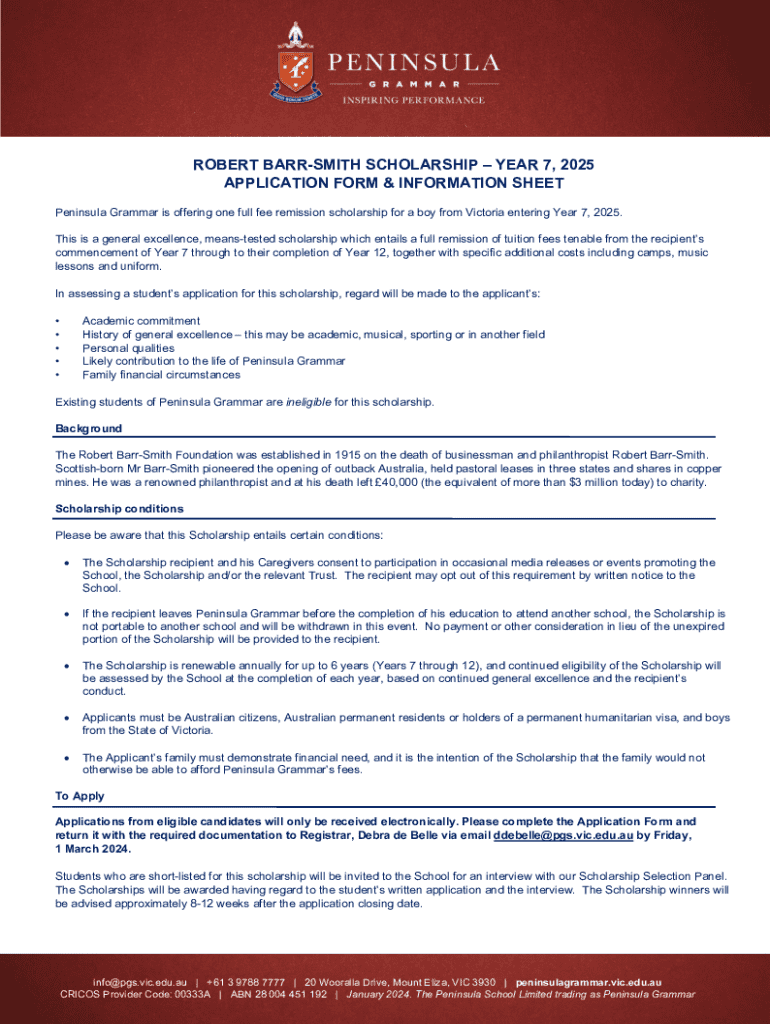 PENINSULA
GRAMMAR
INSPIRING PERFORMANCE

ROBERT BARR-SMITH SCHOLARSHIP – YEAR 7, 2025
APPLICATION FORM & INFORMATION SHEET

Peninsula Grammar is offering one full fee remission scholarship for a boy from Victoria entering Year 7, 2025.

This is a general excellence, means-tested scholarship which entails a full remission of tuition fees tenable from the recipient's commencement of Year 7 through to their completion of Year 12, together with specific additional costs including camps, music lessons and uniform.

In assessing a student's application for this scholarship, regard will be made to the applicant's:

• Academic commitment
• History of general excellence – this may be academic, musical, sporting or in another field
• Personal qualities
• Likely contribution to the life of Peninsula Grammar
• Family financial circumstances

Existing students of Peninsula Grammar are ineligible for this scholarship.

Background

The Robert Barr-Smith Foundation was established in 1915 on the death of businessman and philanthropist Robert Barr-Smith. Scottish-born Mr Barr-Smith pioneered the opening of outback Australia, held pastoral leases in three states and shares in copper mines. He was a renowned philanthropist and at his death left £40,000 (the equivalent of more than $3 million today) to charity.

Scholarship conditions

Please be aware that this Scholarship entails certain conditions:

• The Scholarship recipient and his Caregivers consent to participation in occasional media releases or events promoting the School, the Scholarship and/or the relevant Trust. The recipient may opt out of this requirement by written notice to the School.

• If the recipient leaves Peninsula Grammar before the completion of his education to attend another school, the Scholarship is not portable to another school and will be withdrawn in this event. No payment or other consideration in lieu of the unexpired portion of the Scholarship will be provided to the recipient.

• The Scholarship is renewable annually for up to 6 years (Years 7 through 12), and continued eligibility of the Scholarship will be assessed by the School at the completion of each year, based on continued general excellence and the recipient's conduct.

• Applicants must be Australian citizens, Australian permanent residents or holders of a permanent humanitarian visa, and boys from the State of Victoria.

• The Applicant's family must demonstrate financial need, and it is the intention of the Scholarship that the family would not otherwise be able to afford Peninsula Grammar's fees.

To Apply

Applications from eligible candidates will only be received electronically. Please complete the Application Form and return it with the required documentation to Registrar, Debra de Belle via email ddebelle@pgs.vic.edu.au by Friday, 1 March 2024.

Students who are short-listed for this scholarship will be invited to the School for an interview with our Scholarship Selection Panel. The Scholarships will be awarded having regard to the student's written application and the interview. The Scholarship winners will be advised approximately 8-12 weeks after the application closing date.

info@pgs.vic.edu.au | +61 3 9788 7777 | 20 Wooralla Drive, Mount Eliza, VIC 3930 | peninsulagrammar.vic.edu.au
CRICOS Provider Code: 00333A | ABN 28 004 451 192 | January 2024. The Peninsula School Limited trading as Peninsula Grammar